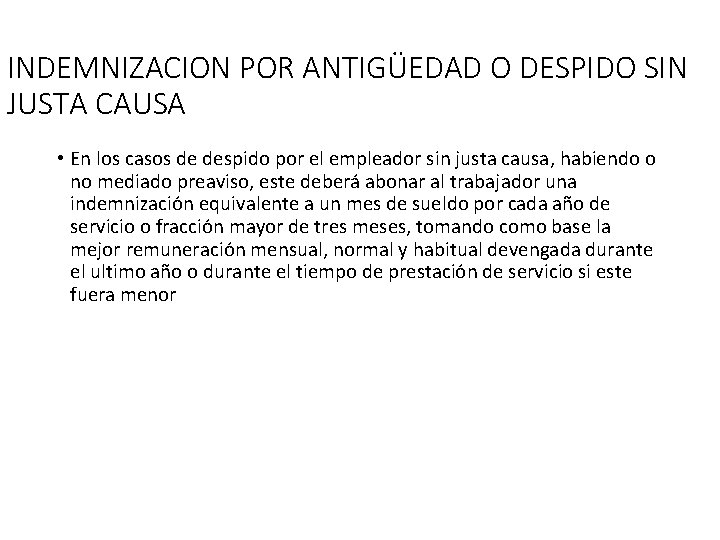 INDEMNIZACION POR ANTIGÜEDAD O DESPIDO SIN JUSTA CAUSA

• En los casos de despido por el empleador sin justa causa, habiendo o no mediado preaviso, este deberá abonar al trabajador una indemnización equivalente a un mes de sueldo por cada año de servicio o fracción mayor de tres meses, tomando como base la mejor remuneración mensual, normal y habitual devengada durante el ultimo año o durante el tiempo de prestación de servicio si este fuera menor